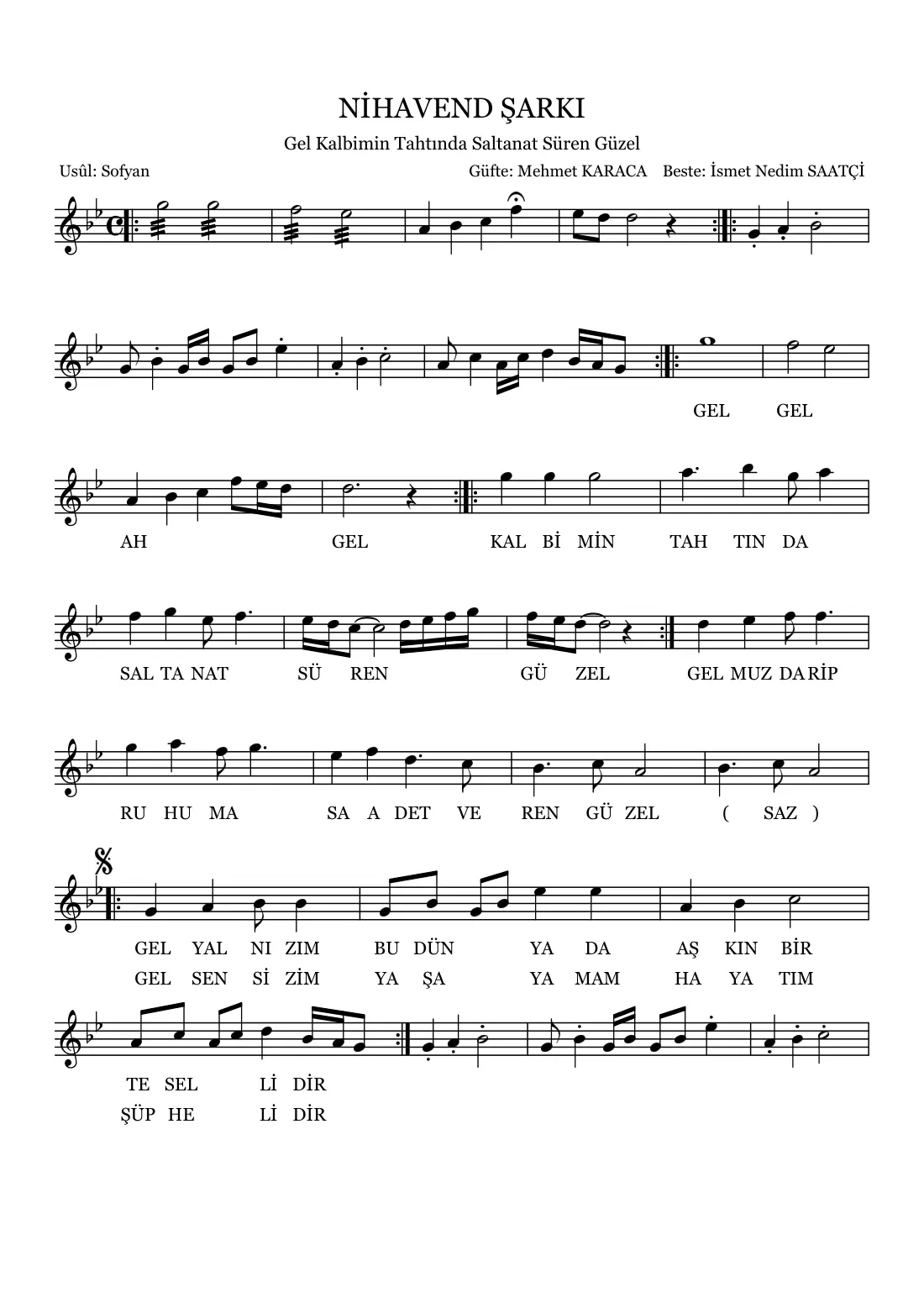 NİHAVEND ŞARKI

Gel Kalbimin Tahtında Saltanat Süren Güzel

Usûl: Sofyan

Güfte: Mehmet KARACA Beste: İsmet Nedim SAATÇİ

GEL GEL

AH GEL KAL Bİ MİN TAH TIN DA

SAL TA NAT SÜ REN GÜ ZEL GEL MUZ DA RİP

RU HU MA SA A DET VE REN GÜ ZEL ( SAZ )

GEL YAL NI ZIM BU DÜN YA DA AŞ KIN BİR
GEL SEN Sİ ZİM YA ŞA YA MAM HA YA TIM

TE SEL Lİ DİR
ŞÜP HE Lİ DİR